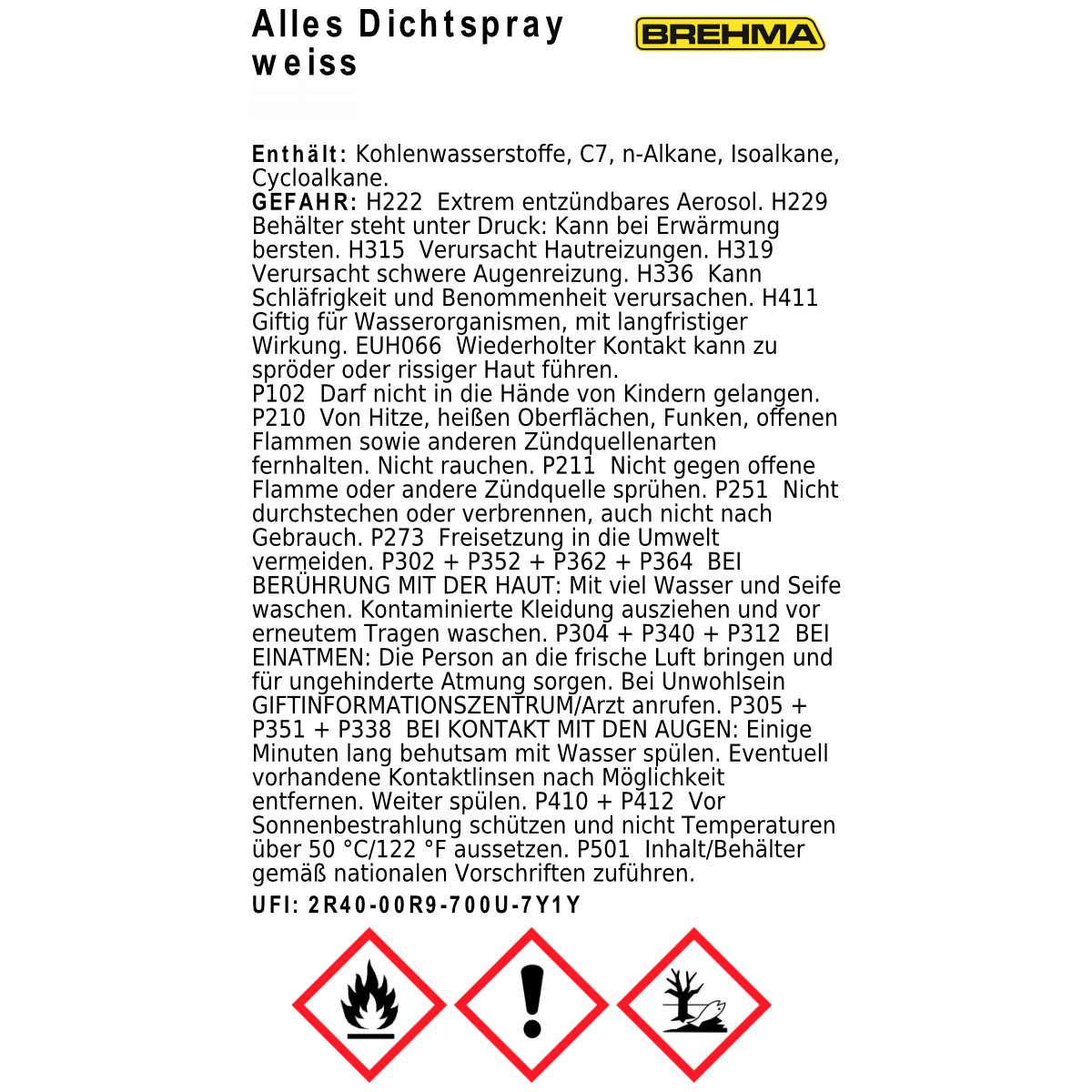 Alles Dichtspray weiss

BREHMA

Enthält: Kohlenwasserstoffe, C7, n-Alkane, Isoalkane, Cycloalkane.
GEFAHR: H222 Extrem entzündbares Aerosol. H229 Behälter steht unter Druck: Kann bei Erwärmung bersten. H315 Verursacht Hautreizungen. H319 Verursacht schwere Augenreizung. H336 Kann Schläfrigkeit und Benommenheit verursachen. H411 Giftig für Wasserorganismen, mit langfristiger Wirkung. EUH066 Wiederholter Kontakt kann zu spröder oder rissiger Haut führen.
P102 Darf nicht in die Hände von Kindern gelangen. P210 Von Hitze, heißen Oberflächen, Funken, offenen Flammen sowie anderen Zündquellenarten fernhalten. Nicht rauchen. P211 Nicht gegen offene Flamme oder andere Zündquelle sprühen. P251 Nicht durchstechen oder verbrennen, auch nicht nach Gebrauch. P273 Freisetzung in die Umwelt vermeiden. P302 + P352 + P362 + P364 BEI BERÜHRUNG MIT DER HAUT: Mit viel Wasser und Seife waschen. Kontaminierte Kleidung ausziehen und vor erneutem Tragen waschen. P304 + P340 + P312 BEI EINATMEN: Die Person an die frische Luft bringen und für ungehinderte Atmung sorgen. Bei Unwohlsein GIFTINFORMATIONSZENTRUM/Arzt anrufen. P305 + P351 + P338 BEI KONTAKT MIT DEN AUGEN: Einige Minuten lang behutsam mit Wasser spülen. Eventuell vorhandene Kontaktlinsen nach Möglichkeit entfernen. Weiter spülen. P410 + P412 Vor Sonnenbestrahlung schützen und nicht Temperaturen über 50 °C/122 °F aussetzen. P501 Inhalt/Behälter gemäß nationalen Vorschriften zuführen.
UFI: 2R40-00R9-700U-7Y1Y